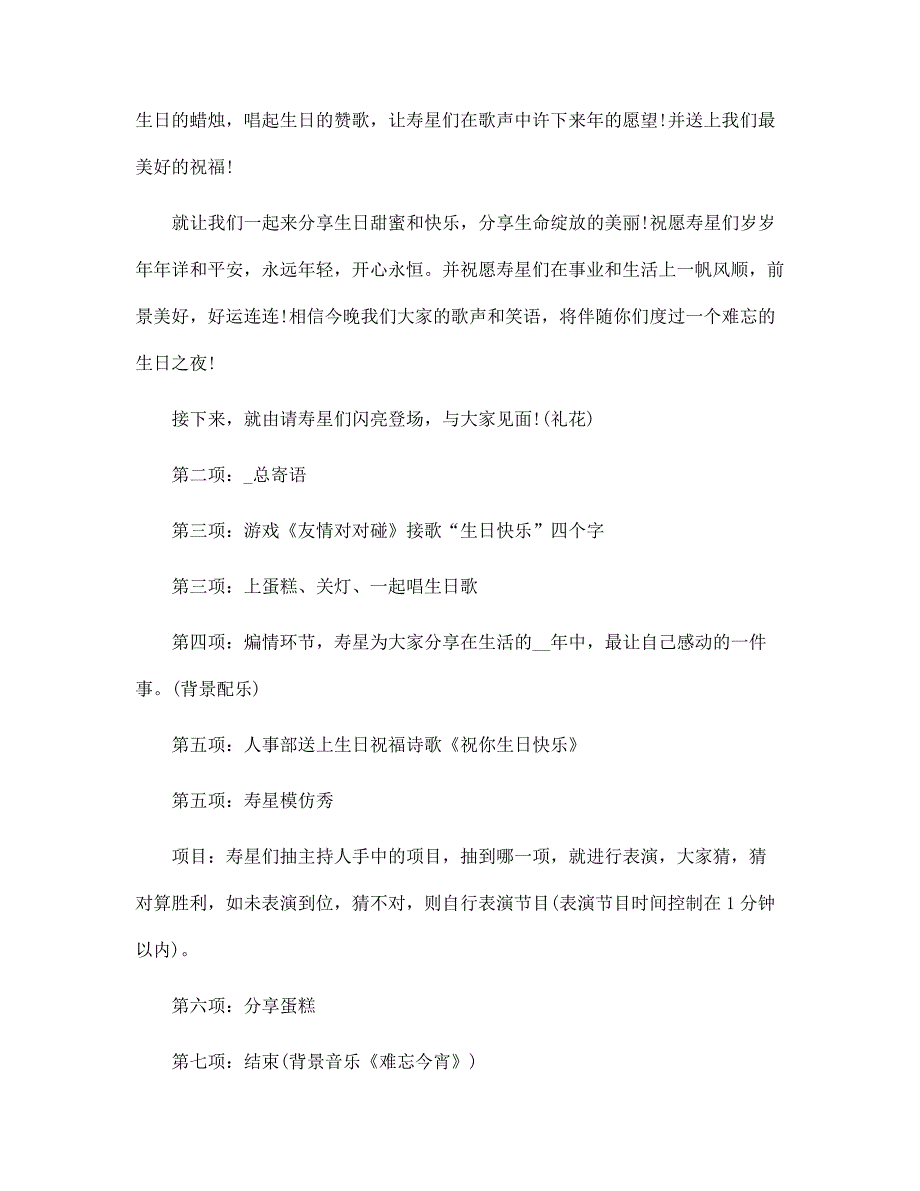 生日的蜡烛，唱起生日的赞歌，让寿星们在歌声中许下来年的愿望!并送上我们最美好的祝福!

就让我们一起来分享生日甜蜜和快乐，分享生命绽放的美丽!祝愿寿星们岁岁年年详和平安，永远年轻，开心永恒。并祝愿寿星们在事业和生活上一帆风顺，前景美好，好运连连!相信今晚我们大家的歌声和笑语，将伴随你们度过一个难忘的生日之夜!

接下来，就由请寿星们闪亮登场，与大家见面!(礼花)

第二项：_总寄语

第三项：游戏《友情对对碰》接歌“生日快乐”四个字

第三项：上蛋糕、关灯、一起唱生日歌

第四项：煽情环节，寿星为大家分享在生活的__年中，最让自己感动的一件事。(背景配乐)

第五项：人事部送上生日祝福诗歌《祝你生日快乐》

第五项：寿星模仿秀

项目：寿星们抽主持人手中的项目，抽到哪一项，就进行表演，大家猜，猜对算胜利，如未表演到位，猜不对，则自行表演节目(表演节目时间控制在 1 分钟以内)。

第六项：分享蛋糕

第七项：结束(背景音乐《难忘今宵》)